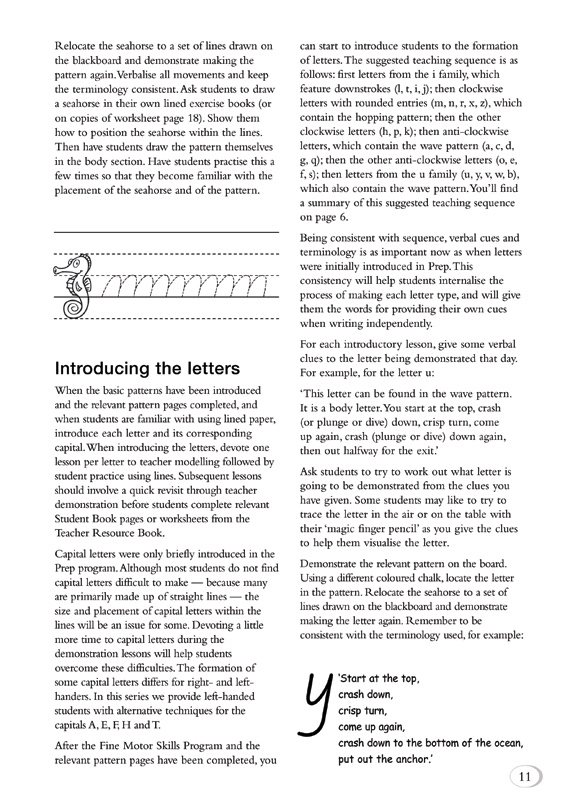 Relocate the seahorse to a set of lines drawn on the blackboard and demonstrate making the pattern again. Verbalise all movements and keep the terminology consistent. Ask students to draw a seahorse in their own lined exercise books (or on copies of worksheet page 18). Show them how to position the seahorse within the lines. Then have students draw the pattern themselves in the body section. Have students practise this a few times so that they become familiar with the placement of the seahorse and of the pattern.

Introducing the letters

When the basic patterns have been introduced and the relevant pattern pages completed, and when students are familiar with using lined paper, introduce each letter and its corresponding capital. When introducing the letters, devote one lesson per letter to teacher modelling followed by student practice using lines. Subsequent lessons should involve a quick revisit through teacher demonstration before students complete relevant Student Book pages or worksheets from the Teacher Resource Book.

Capital letters were only briefly introduced in the Prep program. Although most students do not find capital letters difficult to make — because many are primarily made up of straight lines — the size and placement of capital letters within the lines will be an issue for some. Devoting a little more time to capital letters during the demonstration lessons will help students overcome these difficulties. The formation of some capital letters differs for right- and left-handers. In this series we provide left-handed students with alternative techniques for the capitals A, E, F, H and T.

After the Fine Motor Skills Program and the relevant pattern pages have been completed, you can start to introduce students to the formation of letters. The suggested teaching sequence is as follows: first letters from the i family, which feature downstrokes (l, t, i, j); then clockwise letters with rounded entries (m, n, r, x, z), which contain the hopping pattern; then the other clockwise letters (h, p, k); then anti-clockwise letters, which contain the wave pattern (a, c, d, g, q); then the other anti-clockwise letters (o, e, f, s); then letters from the u family (u, y, v, w, b), which also contain the wave pattern. You'll find a summary of this suggested teaching sequence on page 6.

Being consistent with sequence, verbal cues and terminology is as important now as when letters were initially introduced in Prep. This consistency will help students internalise the process of making each letter type, and will give them the words for providing their own cues when writing independently.

For each introductory lesson, give some verbal clues to the letter being demonstrated that day. For example, for the letter u:

'This letter can be found in the wave pattern. It is a body letter. You start at the top, crash (or plunge or dive) down, crisp turn, come up again, crash (plunge or dive) down again, then out halfway for the exit.'

Ask students to try to work out what letter is going to be demonstrated from the clues you have given. Some students may like to try to trace the letter in the air or on the table with their 'magic finger pencil' as you give the clues to help them visualise the letter.

Demonstrate the relevant pattern on the board. Using a different coloured chalk, locate the letter in the pattern. Relocate the seahorse to a set of lines drawn on the blackboard and demonstrate making the letter again. Remember to be consistent with the terminology used, for example:

y

'Start at the top,
crash down,
crisp turn,
come up again,
crash down to the bottom of the ocean,
put out the anchor.'

11